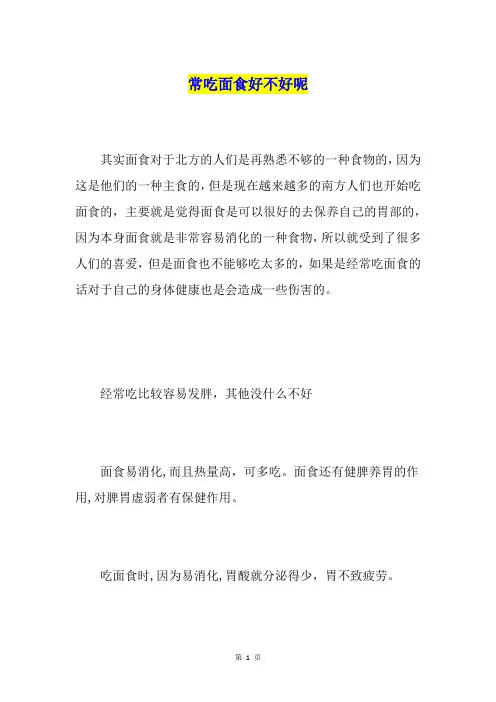 常吃面食好不好呢

其实面食对于北方的人们是再熟悉不够的一种食物的，因为这是他们的一种主食的，但是现在越来越多的南方人们也开始吃面食的，主要就是觉得面食是可以很好的去保养自己的胃部的，因为本身面食就是非常容易消化的一种食物，所以就受到了很多人们的喜爱，但是面食也不能够吃太多的，如果是经常吃面食的话对于自己的身体健康也是会造成一些伤害的。

经常吃比较容易发胖，其他没什么不好

面食易消化，而且热量高，可多吃。面食还有健脾养胃的作用，对脾胃虚弱者有保健作用。

吃面食时，因为易消化，胃酸就分泌得少，胃不致疲劳。

第 1 页